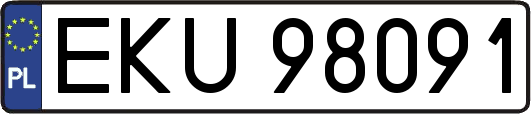 PL
EKU 98091